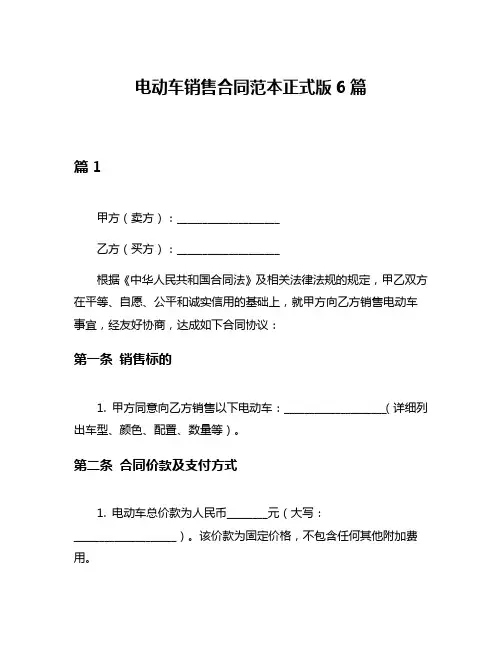 电动车销售合同范本正式版 6 篇

篇 1

甲方（卖方）：__________________

乙方（买方）：__________________

根据《中华人民共和国合同法》及相关法律法规的规定，甲乙双方在平等、自愿、公平和诚实信用的基础上，就甲方向乙方销售电动车事宜，经友好协商，达成如下合同协议：

第一条 销售标的

1. 甲方同意向乙方销售以下电动车：__________________（详细列出车型、颜色、配置、数量等）。

第二条 合同价款及支付方式

1. 电动车总价款为人民币_______元（大写：__________________）。该价款为固定价格，不包含任何其他附加费用。